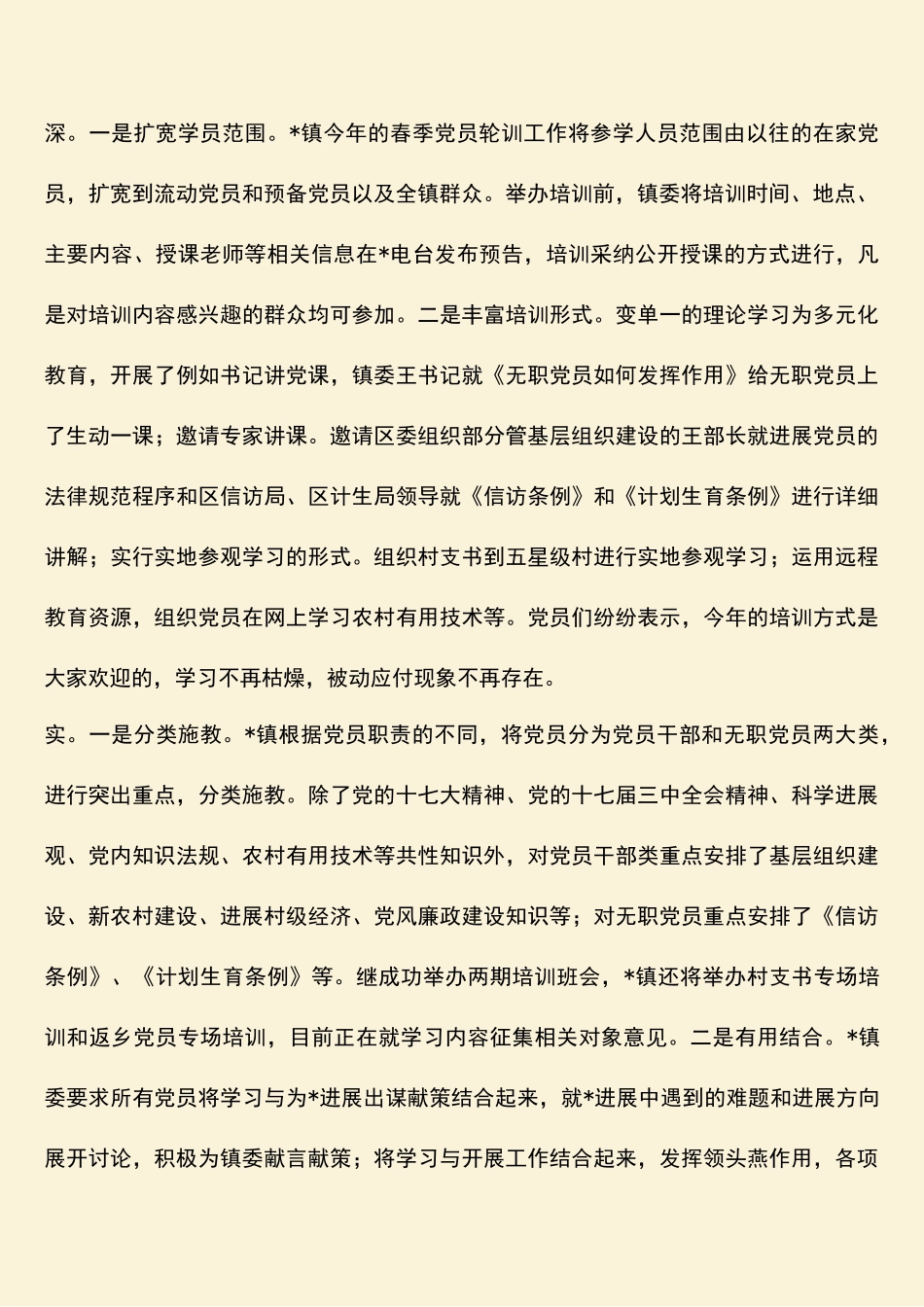 深。一是扩宽学员范围。*镇今年的春季党员轮训工作将参学人员范围由以往的在家党员，扩宽到流动党员和预备党员以及全镇群众。举办培训前，镇委将培训时间、地点、主要内容、授课老师等相关信息在*电台发布预告，培训采纳公开授课的方式进行，凡是对培训内容感兴趣的群众均可参加。二是丰富培训形式。变单一的理论学习为多元化教育，开展了例如书记讲党课，镇委王书记就《无职党员如何发挥作用》给无职党员上了生动一课；邀请专家讲课。邀请区委组织部分管基层组织建设的王部长就进展党员的法律规范程序和区信访局、区计生局领导就《信访条例》和《计划生育条例》进行详细讲解；实行实地参观学习的形式。组织村支书到五星级村进行实地参观学习；运用远程教育资源，组织党员在网上学习农村有用技术等。党员们纷纷表示，今年的培训方式是大家欢迎的，学习不再枯燥，被动应付现象不再存在。

实。一是分类施教。*镇根据党员职责的不同，将党员分为党员干部和无职党员两大类，进行突出重点，分类施教。除了党的十七大精神、党的十七届三中全会精神、科学进展观、党内知识法规、农村有用技术等共性知识外，对党员干部类重点安排了基层组织建设、新农村建设、进展村级经济、党风廉政建设知识等；对无职党员重点安排了《信访条例》、《计划生育条例》等。继成功举办两期培训班会，*镇还将举办村支书专场培训和返乡党员专场培训，目前正在就学习内容征集相关对象意见。二是有用结合。*镇委要求所有党员将学习与为*进展出谋献策结合起来，就*进展中遇到的难题和进展方向展开讨论，积极为镇委献言献策；将学习与开展工作结合起来，发挥领头燕作用，各项